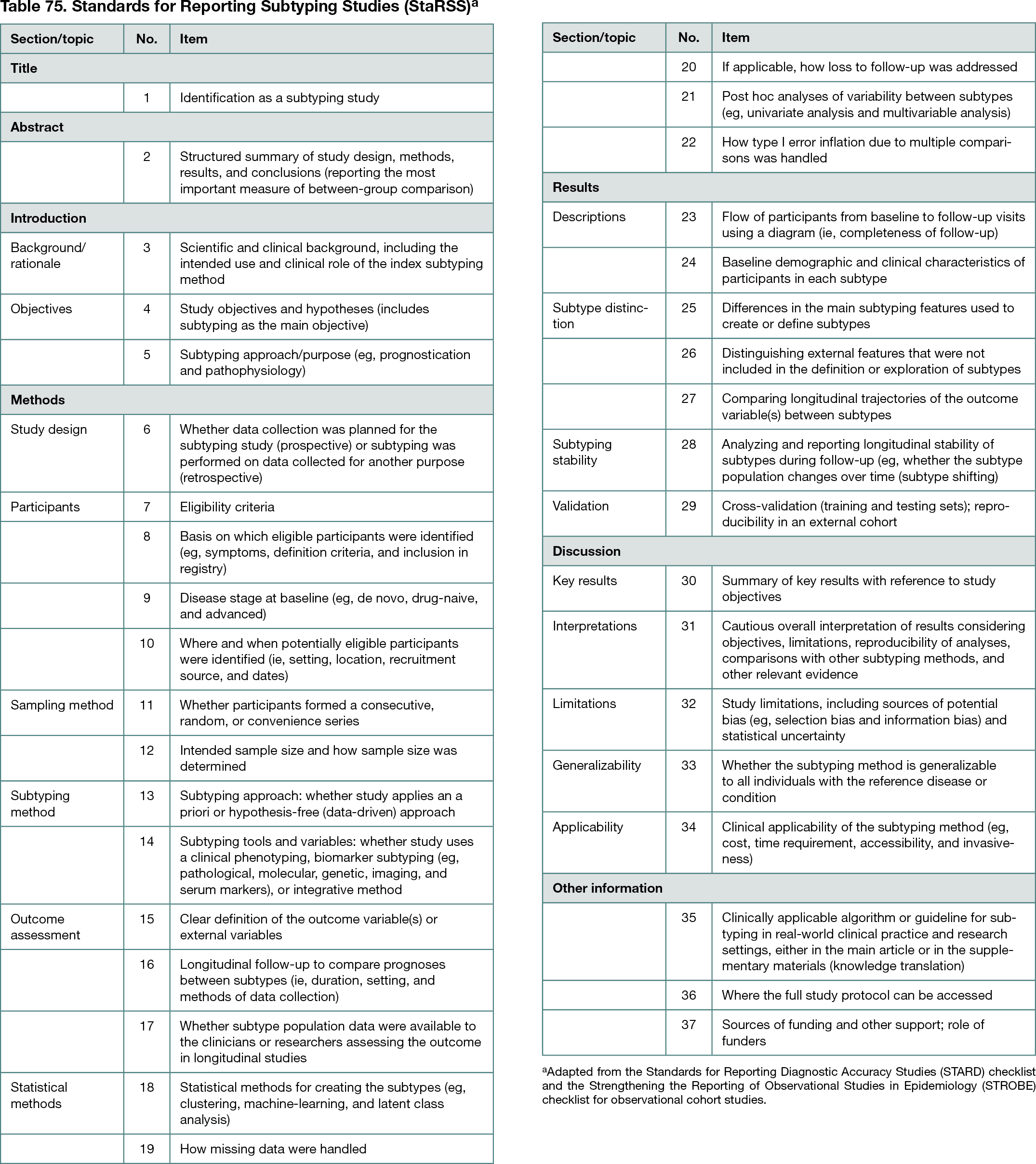 Table 75. Standards for Reporting Subtyping Studies (StaRSS)$^a$

| Section/topic | No. | Item |
|---|---|---|
| Title | | |
| | 1 | Identification as a subtyping study |
| Abstract | | |
| | 2 | Structured summary of study design, methods, results, and conclusions (reporting the most important measure of between-group comparison) |
| Introduction | | |
| Background/ rationale | 3 | Scientific and clinical background, including the intended use and clinical role of the index subtyping method |
| Objectives | 4 | Study objectives and hypotheses (includes subtyping as the main objective) |
| | 5 | Subtyping approach/purpose (eg, prognostication and pathophysiology) |
| Methods | | |
| Study design | 6 | Whether data collection was planned for the subtyping study (prospective) or subtyping was performed on data collected for another purpose (retrospective) |
| Participants | 7 | Eligibility criteria |
| | 8 | Basis on which eligible participants were identified (eg, symptoms, definition criteria, and inclusion in registry) |
| | 9 | Disease stage at baseline (eg, de novo, drug-naive, and advanced) |
| | 10 | Where and when potentially eligible participants were identified (ie, setting, location, recruitment source, and dates) |
| Sampling method | 11 | Whether participants formed a consecutive, random, or convenience series |
| | 12 | Intended sample size and how sample size was determined |
| Subtyping method | 13 | Subtyping approach: whether study applies an a priori or hypothesis-free (data-driven) approach |
| | 14 | Subtyping tools and variables: whether study uses a clinical phenotyping, biomarker subtyping (eg, pathological, molecular, genetic, imaging, and serum markers), or integrative method |
| Outcome assessment | 15 | Clear definition of the outcome variable(s) or external variables |
| | 16 | Longitudinal follow-up to compare prognoses between subtypes (ie, duration, setting, and methods of data collection) |
| | 17 | Whether subtype population data were available to the clinicians or researchers assessing the outcome in longitudinal studies |
| Statistical methods | 18 | Statistical methods for creating the subtypes (eg, clustering, machine-learning, and latent class analysis) |
| | 19 | How missing data were handled |

| Section/topic | No. | Item |
|---|---|---|
| | 20 | If applicable, how loss to follow-up was addressed |
| | 21 | Post hoc analyses of variability between subtypes (eg, univariate analysis and multivariable analysis) |
| | 22 | How type I error inflation due to multiple comparisons was handled |
| Results | | |
| Descriptions | 23 | Flow of participants from baseline to follow-up visits using a diagram (ie, completeness of follow-up) |
| | 24 | Baseline demographic and clinical characteristics of participants in each subtype |
| Subtype distinction | 25 | Differences in the main subtyping features used to create or define subtypes |
| | 26 | Distinguishing external features that were not included in the definition or exploration of subtypes |
| | 27 | Comparing longitudinal trajectories of the outcome variable(s) between subtypes |
| Subtyping stability | 28 | Analyzing and reporting longitudinal stability of subtypes during follow-up (eg, whether the subtype population changes over time (subtype shifting) |
| Validation | 29 | Cross-validation (training and testing sets); reproducibility in an external cohort |
| Discussion | | |
| Key results | 30 | Summary of key results with reference to study objectives |
| Interpretations | 31 | Cautious overall interpretation of results considering objectives, limitations, reproducibility of analyses, comparisons with other subtyping methods, and other relevant evidence |
| Limitations | 32 | Study limitations, including sources of potential bias (eg, selection bias and information bias) and statistical uncertainty |
| Generalizability | 33 | Whether the subtyping method is generalizable to all individuals with the reference disease or condition |
| Applicability | 34 | Clinical applicability of the subtyping method (eg, cost, time requirement, accessibility, and invasiveness) |
| Other information | | |
| | 35 | Clinically applicable algorithm or guideline for subtyping in real-world clinical practice and research settings, either in the main article or in the supplementary materials (knowledge translation) |
| | 36 | Where the full study protocol can be accessed |
| | 37 | Sources of funding and other support; role of funders |

$^a$Adapted from the Standards for Reporting Diagnostic Accuracy Studies (STARD) checklist and the Strengthening the Reporting of Observational Studies in Epidemiology (STROBE) checklist for observational cohort studies.